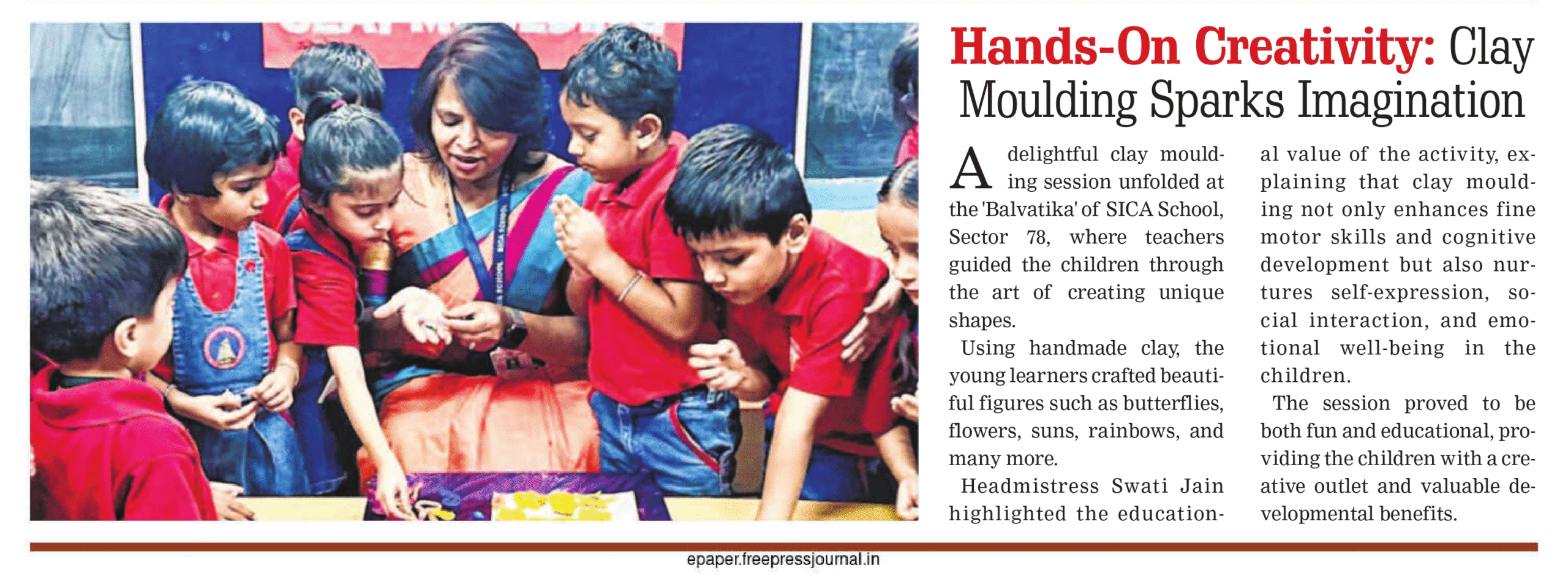 Hands-On Creativity: Clay Moulding Sparks Imagination

A delightful clay moulding session unfolded at the 'Balvatika' of SICA School, Sector 78, where teachers guided the children through the art of creating unique shapes.

Using handmade clay, the young learners crafted beautiful figures such as butterflies, flowers, suns, rainbows, and many more.

Headmistress Swati Jain highlighted the educational value of the activity, explaining that clay moulding not only enhances fine motor skills and cognitive development but also nurtures self-expression, social interaction, and emotional well-being in the children.

The session proved to be both fun and educational, providing the children with a creative outlet and valuable developmental benefits.

epaper.freepressjournal.in